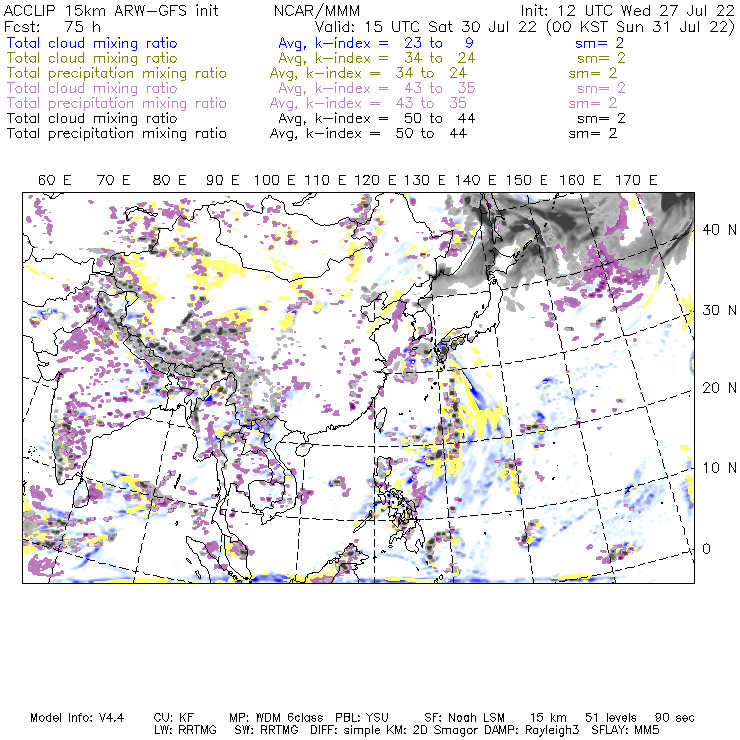 ACCLIP 15km ARW-GFS init NCAR/MMM Init: 12 UTC Wed 27 Jul 22
Fcst: 75 h Valid: 15 UTC Sat 30 Jul 22 (00 KST Sun 31 Jul 22)
Total cloud mixing ratio Avg, k-index = 23 to 9 sm= 2
Total cloud mixing ratio Avg, k-index = 34 to 24 sm= 2
Total precipitation mixing ratio Avg, k-index = 34 to 24 sm= 2
Total cloud mixing ratio Avg, k-index = 43 to 35 sm= 2
Total precipitation mixing ratio Avg, k-index = 43 to 35 sm= 2
Total cloud mixing ratio Avg, k-index = 50 to 44 sm= 2
Total precipitation mixing ratio Avg, k-index = 50 to 44 sm= 2

60 E 70 E 80 E 90 E 100 E 110 E 120 E 130 E 140 E 150 E 160 E 170 E

40 N
30 N
20 N
10 N
0

Model Info: V4.4 CU: KF MP: WDM 6class PBL: YSU SF: Noah LSM 15 km 51 levels 90 sec
LW: RRTMG SW: RRTMG DIFF: simple KM: 2D Smagor DAMP: Rayleigh3 SFLAY: MM5